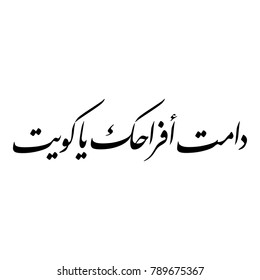 دامت أفراحك يا كويت

shutterstock.com · 789675367